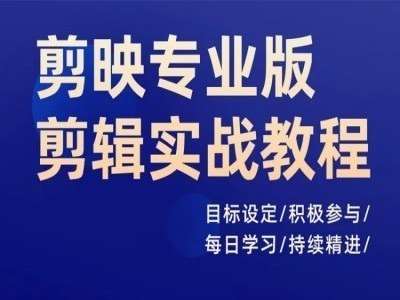 剪映专业版
剪辑实战教程

目标设定/积极参与/
每日学习/持续精进/